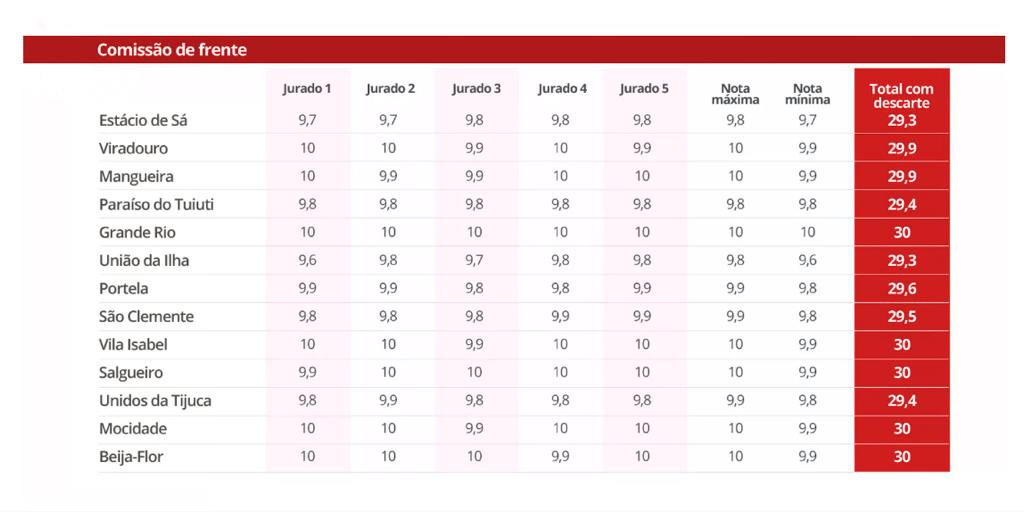 Comissão de frente

| | Jurado 1 | Jurado 2 | Jurado 3 | Jurado 4 | Jurado 5 | Nota máxima | Nota mínima | Total com descarte |
|---|---|---|---|---|---|---|---|---|
| Estácio de Sá | 9,7 | 9,7 | 9,8 | 9,8 | 9,8 | 9,8 | 9,7 | 29,3 |
| Viradouro | 10 | 10 | 9,9 | 10 | 9,9 | 10 | 9,9 | 29,9 |
| Mangueira | 10 | 9,9 | 9,9 | 10 | 10 | 10 | 9,9 | 29,9 |
| Paraíso do Tuiuti | 9,8 | 9,8 | 9,8 | 9,8 | 9,8 | 9,8 | 9,8 | 29,4 |
| Grande Rio | 10 | 10 | 10 | 10 | 10 | 10 | 10 | 30 |
| União da Ilha | 9,6 | 9,8 | 9,7 | 9,8 | 9,8 | 9,8 | 9,6 | 29,3 |
| Portela | 9,9 | 9,9 | 9,8 | 9,8 | 9,9 | 9,9 | 9,8 | 29,6 |
| São Clemente | 9,8 | 9,8 | 9,8 | 9,9 | 9,9 | 9,9 | 9,8 | 29,5 |
| Vila Isabel | 10 | 10 | 9,9 | 10 | 10 | 10 | 9,9 | 30 |
| Salgueiro | 9,9 | 10 | 10 | 10 | 10 | 10 | 9,9 | 30 |
| Unidos da Tijuca | 9,8 | 9,9 | 9,8 | 9,8 | 9,8 | 9,9 | 9,8 | 29,4 |
| Mocidade | 10 | 10 | 9,9 | 10 | 10 | 10 | 9,9 | 30 |
| Beija-Flor | 10 | 10 | 10 | 9,9 | 10 | 10 | 9,9 | 30 |